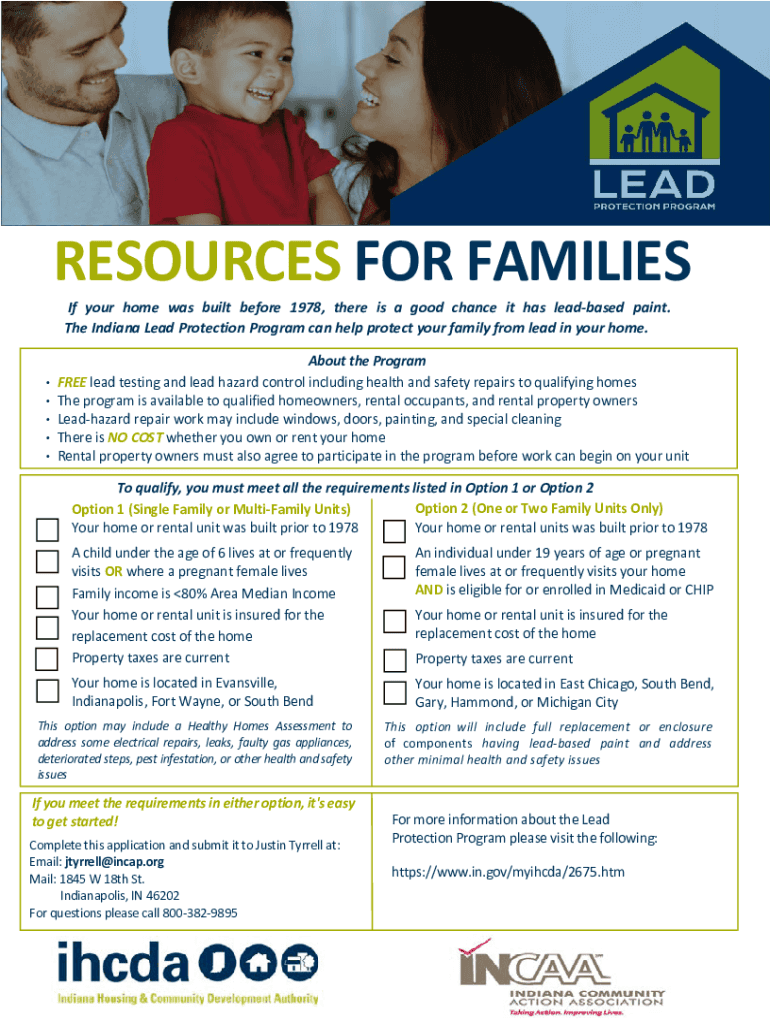 LEAD
PROTECTION PROGRAM

RESOURCES FOR FAMILIES

If your home was built before 1978, there is a good chance it has lead-based paint. The Indiana Lead Protection Program can help protect your family from lead in your home.

About the Program
• FREE lead testing and lead hazard control including health and safety repairs to qualifying homes
• The program is available to qualified homeowners, rental occupants, and rental property owners
• Lead-hazard repair work may include windows, doors, painting, and special cleaning
• There is NO COST whether you own or rent your home
• Rental property owners must also agree to participate in the program before work can begin on your unit

To qualify, you must meet all the requirements listed in Option 1 or Option 2

Option 1 (Single Family or Multi-Family Units)
Your home or rental unit was built prior to 1978
A child under the age of 6 lives at or frequently visits OR where a pregnant female lives
Family income is <80% Area Median Income
Your home or rental unit is insured for the replacement cost of the home
Property taxes are current
Your home is located in Evansville, Indianapolis, Fort Wayne, or South Bend
This option may include a Healthy Homes Assessment to address some electrical repairs, leaks, faulty gas appliances, deteriorated steps, pest infestation, or other health and safety issues

Option 2 (One or Two Family Units Only)
Your home or rental units was built prior to 1978
An individual under 19 years of age or pregnant female lives at or frequently visits your home AND is eligible for or enrolled in Medicaid or CHIP
Your home or rental unit is insured for the replacement cost of the home
Property taxes are current
Your home is located in East Chicago, South Bend, Gary, Hammond, or Michigan City
This option will include full replacement or enclosure of components having lead-based paint and address other minimal health and safety issues

If you meet the requirements in either option, it's easy to get started!
Complete this application and submit it to Justin Tyrrell at:
Email: jtyrrell@incap.org
Mail: 1845 W 18th St.
Indianapolis, IN 46202
For questions please call 800-382-9895

For more information about the Lead Protection Program please visit the following:
https://www.in.gov/myihcda/2675.htm

ihcda
Indiana Housing & Community Development Authority

INCAA
INDIANA COMMUNITY ACTION ASSOCIATION
Taking Action. Improving Lives.